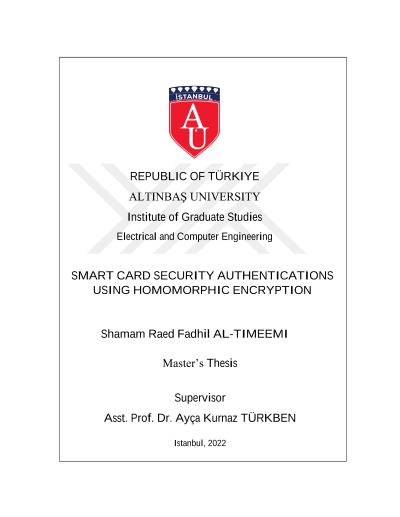 İSTANBUL
AU

REPUBLIC OF TÜRKIYE
ALTINBAŞ UNIVERSITY
Institute of Graduate Studies
Electrical and Computer Engineering

SMART CARD SECURITY AUTHENTICATIONS USING HOMOMORPHIC ENCRYPTION

Shamam Raed Fadhil AL-TIMEEMI

Master's Thesis

Supervisor
Asst. Prof. Dr. Ayça Kurnaz TÜRKBEN

Istanbul, 2022